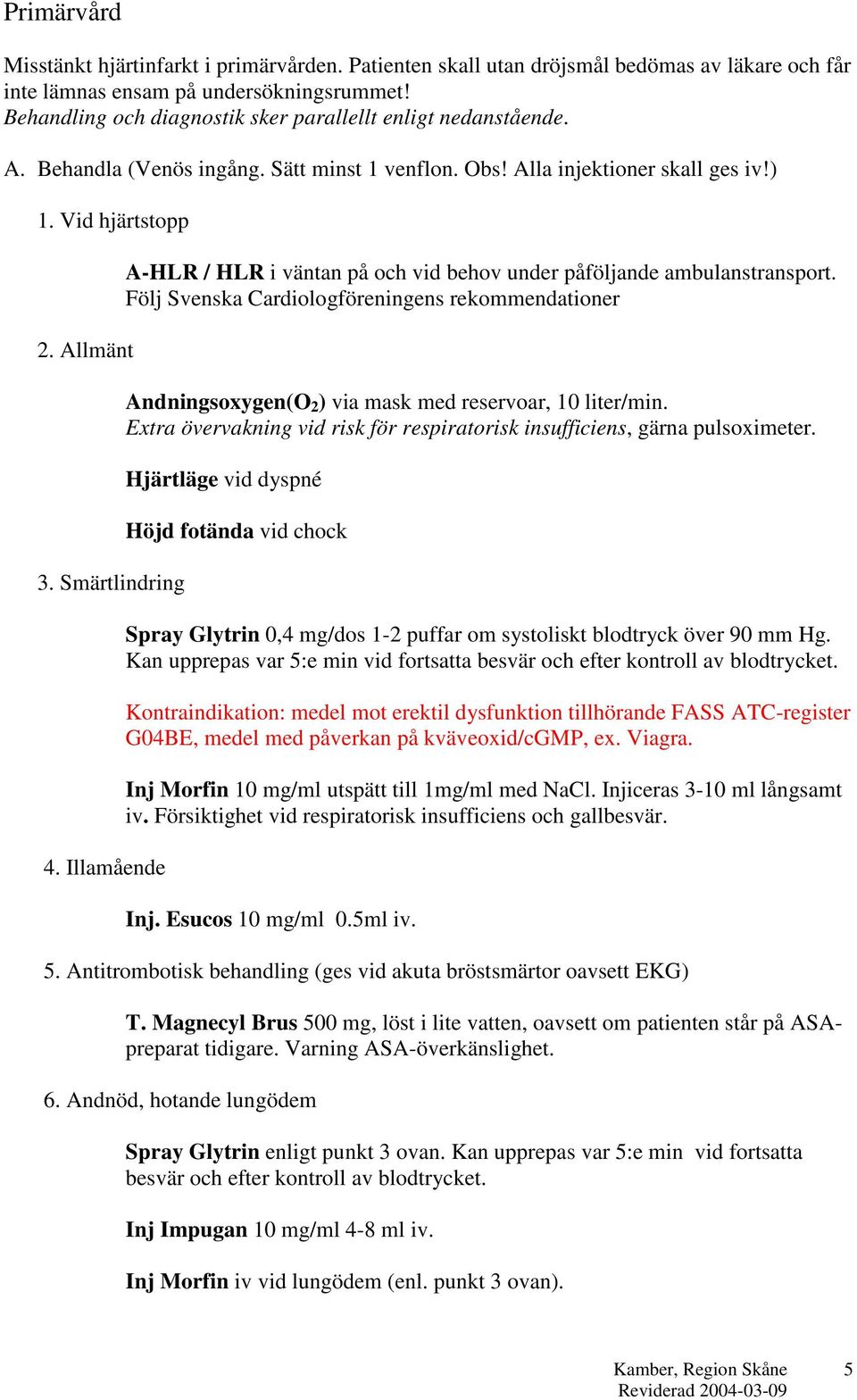 Primärvård

Misstänkt hjärtinfarkt i primärvården. Patienten skall utan dröjsmål bedömas av läkare och får inte lämnas ensam på undersökningsrummet!
Behandling och diagnostik sker parallellt enligt nedanstående.

A. Behandla (Venös ingång. Sätt minst 1 venflon. Obs! Alla injektioner skall ges iv!)

1. Vid hjärtstopp

A-HLR / HLR i väntan på och vid behov under påföljande ambulanstransport. Följ Svenska Cardiologföreningens rekommendationer

2. Allmänt

Andningsoxygen($O_2$) via mask med reservoar, 10 liter/min.
Extra övervakning vid risk för respiratorisk insufficiens, gärna pulsoximeter.

Hjärtläge vid dyspné

Höjd fotända vid chock

3. Smärtlindring

Spray Glytrin 0,4 mg/dos 1-2 puffar om systoliskt blodtryck över 90 mm Hg. Kan upprepas var 5:e min vid fortsatta besvär och efter kontroll av blodtrycket.

Kontraindikation: medel mot erektil dysfunktion tillhörande FASS ATC-register G04BE, medel med påverkan på kväveoxid/cGMP, ex. Viagra.

Inj Morfin 10 mg/ml utspätt till 1mg/ml med NaCl. Injiceras 3-10 ml långsamt iv. Försiktighet vid respiratorisk insufficiens och gallbesvär.

4. Illamående

Inj. Esucos 10 mg/ml 0.5ml iv.

5. Antitrombotisk behandling (ges vid akuta bröstsmärtor oavsett EKG)

T. Magnecyl Brus 500 mg, löst i lite vatten, oavsett om patienten står på ASA-preparat tidigare. Varning ASA-överkänslighet.

6. Andnöd, hotande lungödem

Spray Glytrin enligt punkt 3 ovan. Kan upprepas var 5:e min vid fortsatta besvär och efter kontroll av blodtrycket.

Inj Impugan 10 mg/ml 4-8 ml iv.

Inj Morfin iv vid lungödem (enl. punkt 3 ovan).

Kamber, Region Skåne 5
Reviderad 2004-03-09